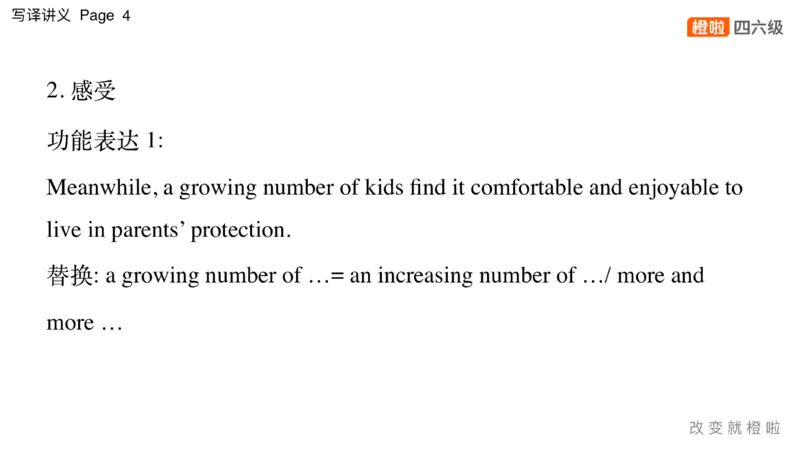 写译讲义 Page 4

橙啦 四六级

2.感受

功能表达1:

Meanwhile, a growing number of kids find it comfortable and enjoyable to live in parents' protection.

替换: a growing number of …= an increasing number of …/ more and more …

改变就橙啦